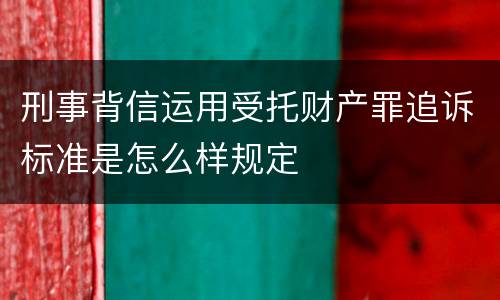 刑事背信运用受托财产罪追诉标准是怎么样规定